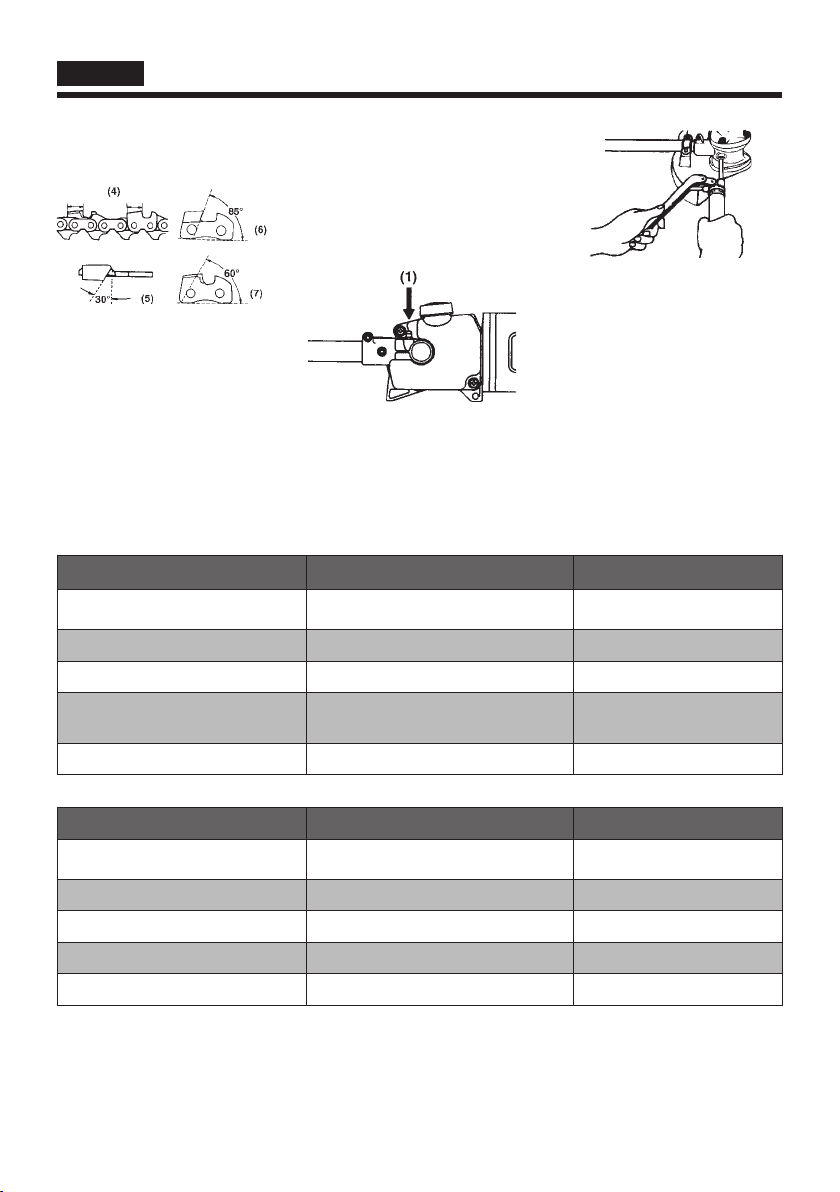 (4)

85°

(6)

30°

(5)

60°

(7)

(1)